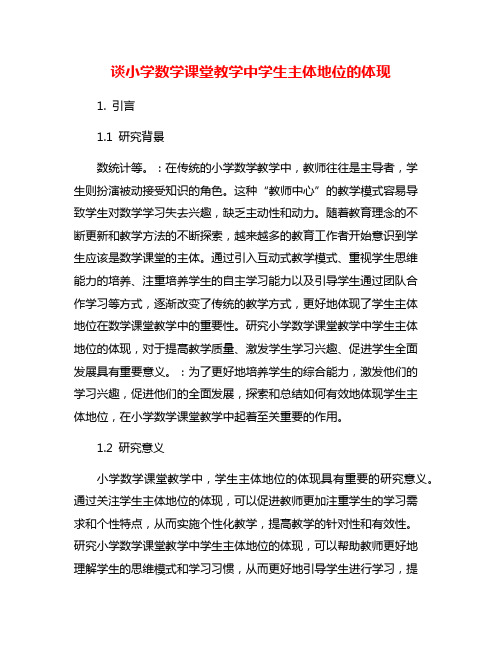 谈小学数学课堂教学中学生主体地位的体现

1. 引言

1.1 研究背景

数统计等。：在传统的小学数学教学中，教师往往是主导者，学生则扮演被动接受知识的角色。这种“教师中心”的教学模式容易导致学生对数学学习失去兴趣，缺乏主动性和动力。随着教育理念的不断更新和教学方法的不断探索，越来越多的教育工作者开始意识到学生应该是数学课堂的主体。通过引入互动式教学模式、重视学生思维能力的培养、注重培养学生的自主学习能力以及引导学生通过团队合作学习等方式，逐渐改变了传统的教学方式，更好地体现了学生主体地位在数学课堂教学中的重要性。研究小学数学课堂教学中学生主体地位的体现，对于提高教学质量、激发学生学习兴趣、促进学生全面发展具有重要意义。：为了更好地培养学生的综合能力，激发他们的学习兴趣，促进他们的全面发展，探索和总结如何有效地体现学生主体地位，在小学数学课堂教学中起着至关重要的作用。

1.2 研究意义

小学数学课堂教学中，学生主体地位的体现具有重要的研究意义。通过关注学生主体地位的体现，可以促进教师更加注重学生的学习需求和个性特点，从而实施个性化教学，提高教学的针对性和有效性。研究小学数学课堂教学中学生主体地位的体现，可以帮助教师更好地理解学生的思维模式和学习习惯，从而更好地引导学生进行学习，提